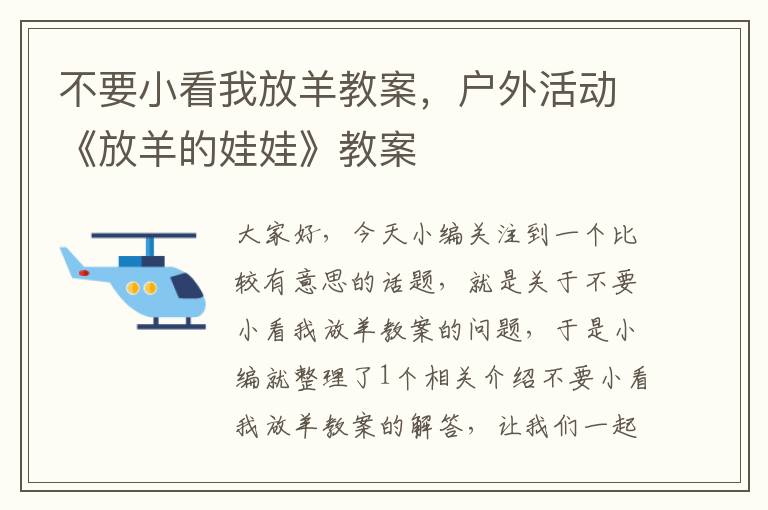 不要小看我放羊教案，户外活动《放羊的娃娃》教案

大家好，今天小编关注到一个比较有意思的话题，就是关于不要小看我放羊教案的问题，于是小编就整理了1个相关介绍不要小看我放羊教案的解答，让我们一起